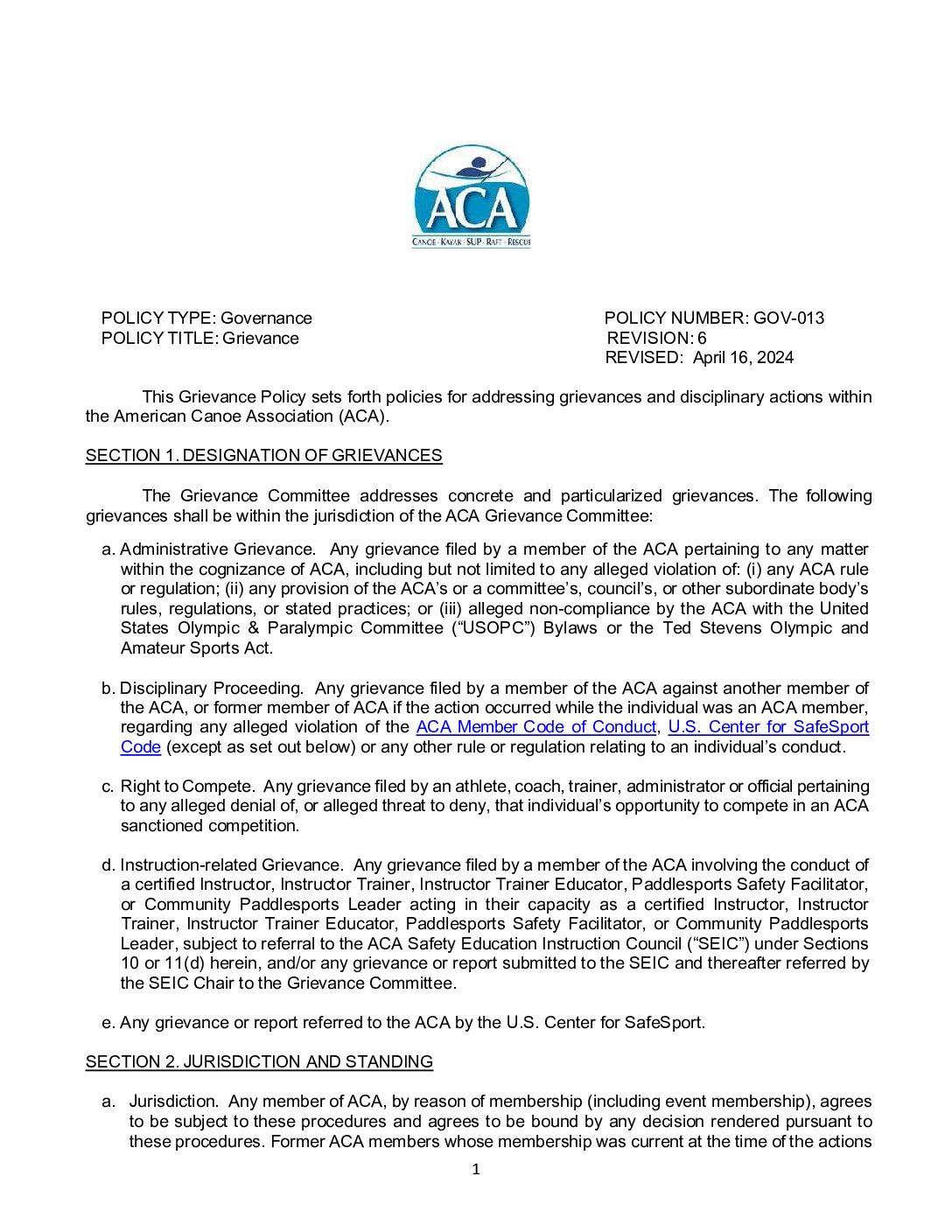 ACA
CANOE · KAYAK · SUP · RAFT · RESCUE

POLICY TYPE: Governance
POLICY TITLE: Grievance

POLICY NUMBER: GOV-013
REVISION: 6
REVISED: April 16, 2024

This Grievance Policy sets forth policies for addressing grievances and disciplinary actions within the American Canoe Association (ACA).

SECTION 1. DESIGNATION OF GRIEVANCES

The Grievance Committee addresses concrete and particularized grievances. The following grievances shall be within the jurisdiction of the ACA Grievance Committee:

a. Administrative Grievance. Any grievance filed by a member of the ACA pertaining to any matter within the cognizance of ACA, including but not limited to any alleged violation of: (i) any ACA rule or regulation; (ii) any provision of the ACA's or a committee's, council's, or other subordinate body's rules, regulations, or stated practices; or (iii) alleged non-compliance by the ACA with the United States Olympic & Paralympic Committee ("USOPC") Bylaws or the Ted Stevens Olympic and Amateur Sports Act.

b. Disciplinary Proceeding. Any grievance filed by a member of the ACA against another member of the ACA, or former member of ACA if the action occurred while the individual was an ACA member, regarding any alleged violation of the ACA Member Code of Conduct, U.S. Center for SafeSport Code (except as set out below) or any other rule or regulation relating to an individual's conduct.

c. Right to Compete. Any grievance filed by an athlete, coach, trainer, administrator or official pertaining to any alleged denial of, or alleged threat to deny, that individual's opportunity to compete in an ACA sanctioned competition.

d. Instruction-related Grievance. Any grievance filed by a member of the ACA involving the conduct of a certified Instructor, Instructor Trainer, Instructor Trainer Educator, Paddlesports Safety Facilitator, or Community Paddlesports Leader acting in their capacity as a certified Instructor, Instructor Trainer, Instructor Trainer Educator, Paddlesports Safety Facilitator, or Community Paddlesports Leader, subject to referral to the ACA Safety Education Instruction Council ("SEIC") under Sections 10 or 11(d) herein, and/or any grievance or report submitted to the SEIC and thereafter referred by the SEIC Chair to the Grievance Committee.

e. Any grievance or report referred to the ACA by the U.S. Center for SafeSport.

SECTION 2. JURISDICTION AND STANDING

a. Jurisdiction. Any member of ACA, by reason of membership (including event membership), agrees to be subject to these procedures and agrees to be bound by any decision rendered pursuant to these procedures. Former ACA members whose membership was current at the time of the actions

1